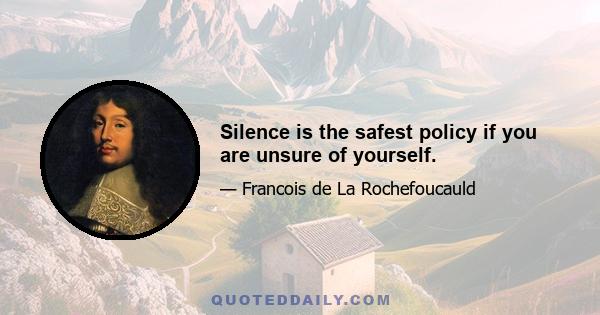 Silence is the safest policy if you are unsure of yourself.

— Francois de La Rochefoucauld

QUOTEDDAILY.COM